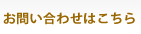 お問い合わせはこちら